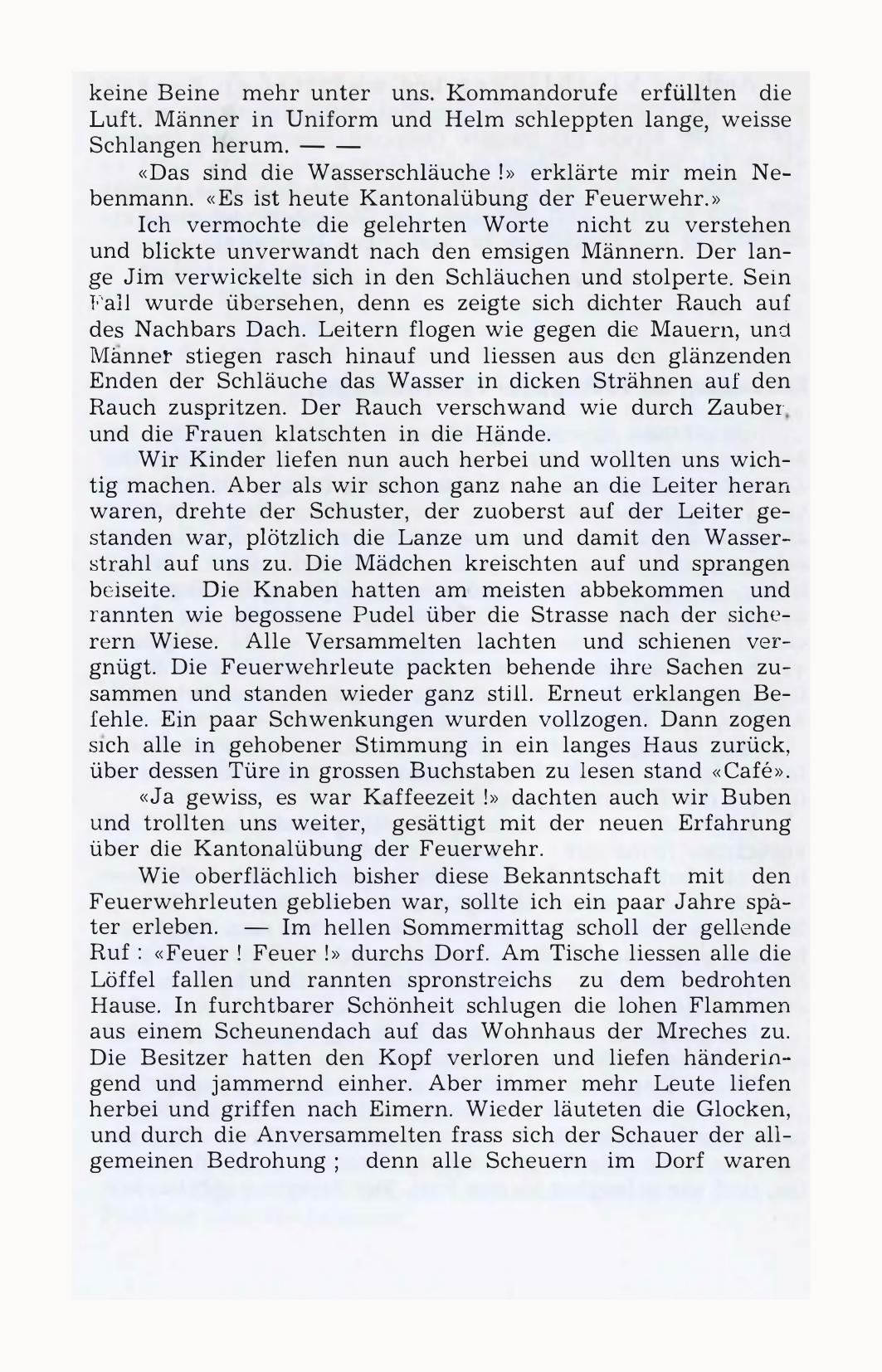 keine Beine mehr unter uns. Kommandorufe erfüllten die Luft. Männer in Uniform und Helm schleppten lange, weisse Schlangen herum. — —

«Das sind die Wasserschläuche !» erklärte mir mein Nebenmann. «Es ist heute Kantonalübung der Feuerwehr.»

Ich vermochte die gelehrten Worte nicht zu verstehen und blickte unverwandt nach den emsigen Männern. Der lange Jim verwickelte sich in den Schläuchen und stolperte. Sein Fall wurde übersehen, denn es zeigte sich dichter Rauch auf des Nachbars Dach. Leitern flogen wie gegen die Mauern, und Männer stiegen rasch hinauf und liessen aus den glänzenden Enden der Schläuche das Wasser in dicken Strähnen auf den Rauch zuspritzen. Der Rauch verschwand wie durch Zauber, und die Frauen klatschten in die Hände.

Wir Kinder liefen nun auch herbei und wollten uns wichtig machen. Aber als wir schon ganz nahe an die Leiter heran waren, drehte der Schuster, der zuoberst auf der Leiter gestanden war, plötzlich die Lanze um und damit den Wasserstrahl auf uns zu. Die Mädchen kreischten auf und sprangen beiseite. Die Knaben hatten am meisten abbekommen und rannten wie begossene Pudel über die Strasse nach der sicherern Wiese. Alle Versammelten lachten und schienen vergnügt. Die Feuerwehrleute packten behende ihre Sachen zusammen und standen wieder ganz still. Erneut erklangen Befehle. Ein paar Schwenkungen wurden vollzogen. Dann zogen sich alle in gehobener Stimmung in ein langes Haus zurück, über dessen Türe in grossen Buchstaben zu lesen stand «Café».

«Ja gewiss, es war Kaffeezeit !» dachten auch wir Buben und trollten uns weiter, gesättigt mit der neuen Erfahrung über die Kantonalübung der Feuerwehr.

Wie oberflächlich bisher diese Bekanntschaft mit den Feuerwehrleuten geblieben war, sollte ich ein paar Jahre später erleben. — Im hellen Sommermittag scholl der gellende Ruf : «Feuer ! Feuer !» durchs Dorf. Am Tische liessen alle die Löffel fallen und rannten spronstreichs zu dem bedrohten Hause. In furchtbarer Schönheit schlugen die lohen Flammen aus einem Scheunendach auf das Wohnhaus der Mreches zu. Die Besitzer hatten den Kopf verloren und liefen händeringend und jammernd einher. Aber immer mehr Leute liefen herbei und griffen nach Eimern. Wieder läuteten die Glocken, und durch die Anversammelten frass sich der Schauer der allgemeinen Bedrohung ; denn alle Scheuern im Dorf waren